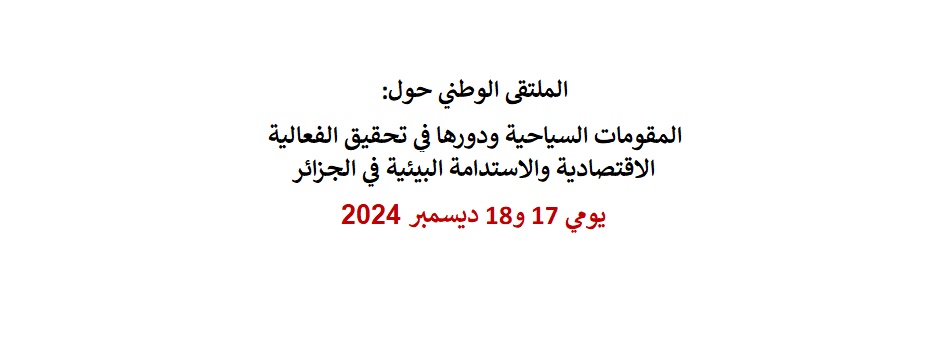 الملتقى الوطني حول:

المقومات السياحية ودورها في تحقيق الفعالية الاقتصادية والاستدامة البيئية في الجزائر

يومي 17 و18 ديسمبر 2024